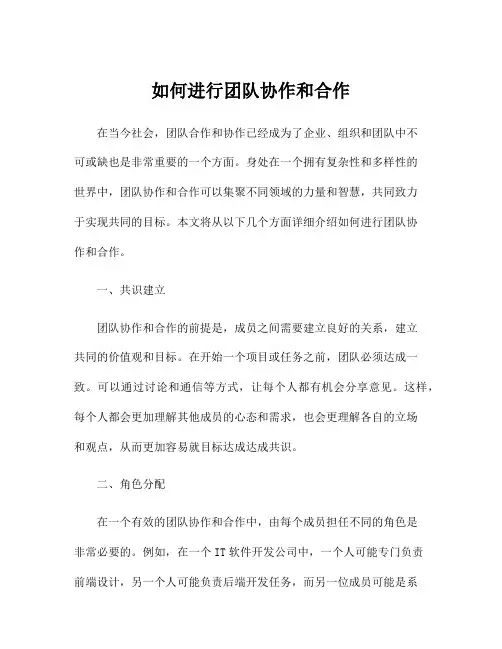 如何进行团队协作和合作

在当今社会，团队合作和协作已经成为了企业、组织和团队中不可或缺也是非常重要的一个方面。身处在一个拥有复杂性和多样性的世界中，团队协作和合作可以集聚不同领域的力量和智慧，共同致力于实现共同的目标。本文将从以下几个方面详细介绍如何进行团队协作和合作。

一、共识建立

团队协作和合作的前提是，成员之间需要建立良好的关系，建立共同的价值观和目标。在开始一个项目或任务之前，团队必须达成一致。可以通过讨论和通信等方式，让每个人都有机会分享意见。这样，每个人都会更加理解其他成员的心态和需求，也会更理解各自的立场和观点，从而更加容易就目标达成达成共识。

二、角色分配

在一个有效的团队协作和合作中，由每个成员担任不同的角色是非常必要的。例如，在一个 IT 软件开发公司中，一个人可能专门负责前端设计，另一个人可能负责后端开发任务，而另一位成员可能是系